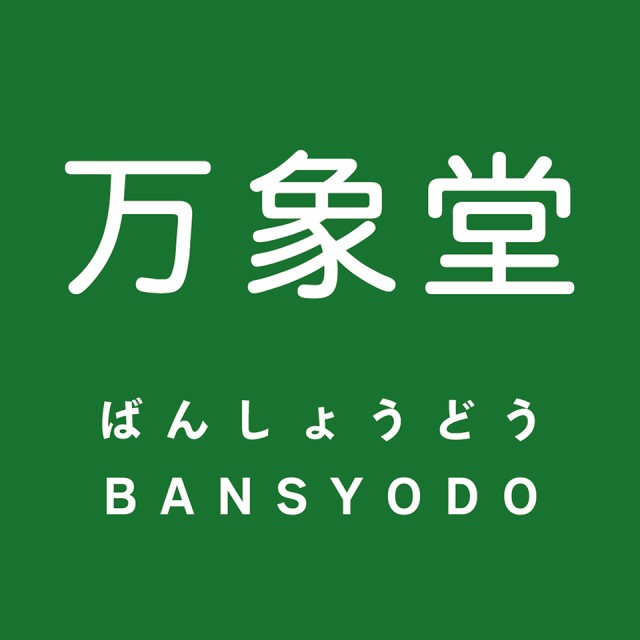 万象堂

ばんしょうどう
BANSYODO